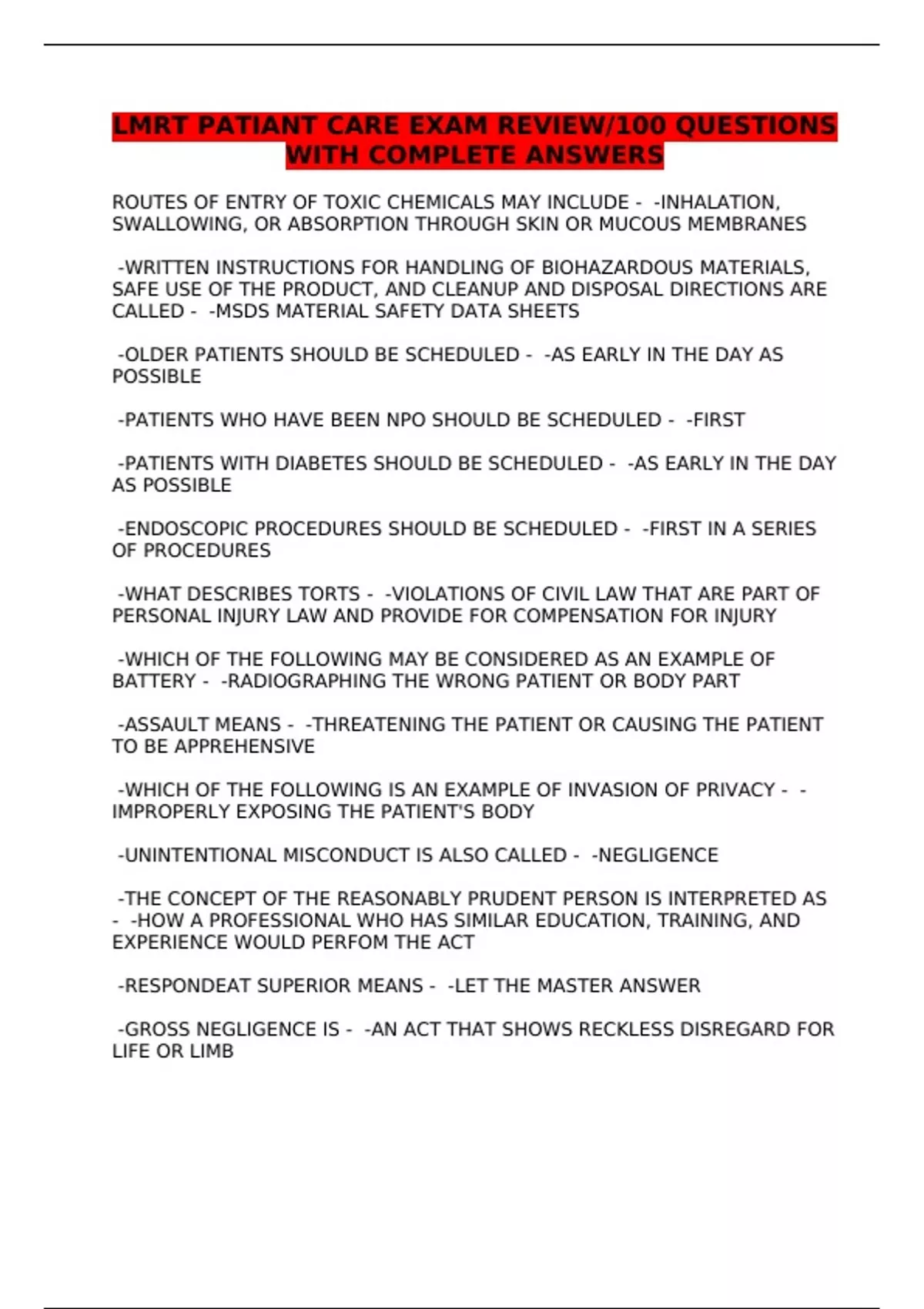 LMRT PATIANT CARE EXAM REVIEW/100 QUESTIONS WITH COMPLETE ANSWERS

ROUTES OF ENTRY OF TOXIC CHEMICALS MAY INCLUDE - -INHALATION, SWALLOWING, OR ABSORPTION THROUGH SKIN OR MUCOUS MEMBRANES

-WRITTEN INSTRUCTIONS FOR HANDLING OF BIOHAZARDOUS MATERIALS, SAFE USE OF THE PRODUCT, AND CLEANUP AND DISPOSAL DIRECTIONS ARE CALLED - -MSDS MATERIAL SAFETY DATA SHEETS

-OLDER PATIENTS SHOULD BE SCHEDULED - -AS EARLY IN THE DAY AS POSSIBLE

-PATIENTS WHO HAVE BEEN NPO SHOULD BE SCHEDULED - -FIRST

-PATIENTS WITH DIABETES SHOULD BE SCHEDULED - -AS EARLY IN THE DAY AS POSSIBLE

-ENDOSCOPIC PROCEDURES SHOULD BE SCHEDULED - -FIRST IN A SERIES OF PROCEDURES

-WHAT DESCRIBES TORTS - -VIOLATIONS OF CIVIL LAW THAT ARE PART OF PERSONAL INJURY LAW AND PROVIDE FOR COMPENSATION FOR INJURY

-WHICH OF THE FOLLOWING MAY BE CONSIDERED AS AN EXAMPLE OF BATTERY - -RADIOGRAPHING THE WRONG PATIENT OR BODY PART

-ASSAULT MEANS - -THREATENING THE PATIENT OR CAUSING THE PATIENT TO BE APPREHENSIVE

-WHICH OF THE FOLLOWING IS AN EXAMPLE OF INVASION OF PRIVACY - -IMPROPERLY EXPOSING THE PATIENT'S BODY

-UNINTENTIONAL MISCONDUCT IS ALSO CALLED - -NEGLIGENCE

-THE CONCEPT OF THE REASONABLY PRUDENT PERSON IS INTERPRETED AS - -HOW A PROFESSIONAL WHO HAS SIMILAR EDUCATION, TRAINING, AND EXPERIENCE WOULD PERFOM THE ACT

-RESPONDEAT SUPERIOR MEANS - -LET THE MASTER ANSWER

-GROSS NEGLIGENCE IS - -AN ACT THAT SHOWS RECKLESS DISREGARD FOR LIFE OR LIMB